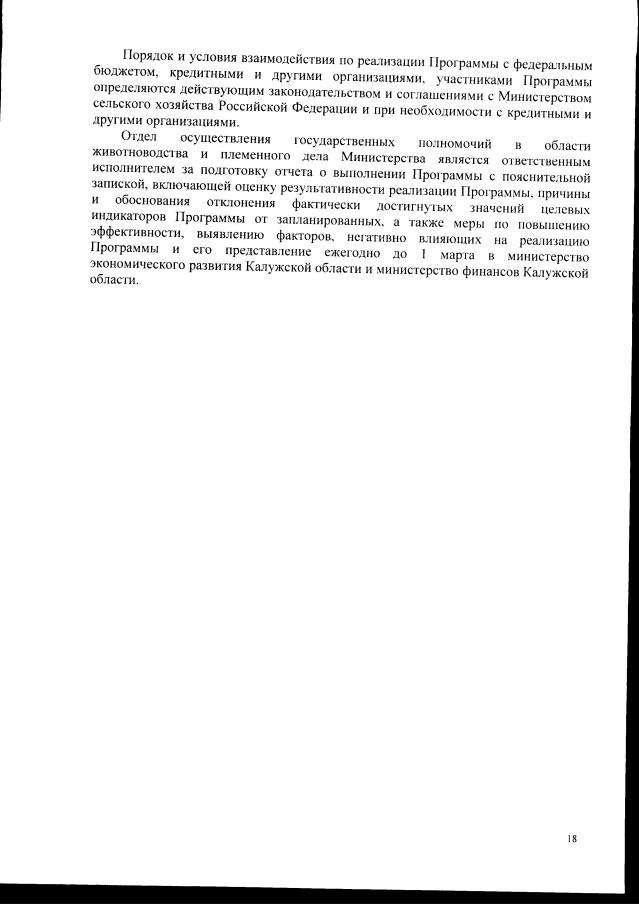 Порядок и условия взаимодействия по реализации Программы с федеральным бюджетом, кредитными и другими организациями, участниками Программы определяются действующим законодательством и соглашениями с Министерством сельского хозяйства Российской Федерации и при необходимости с кредитными и другими организациями.

Отдел осуществления государственных полномочий в области животноводства и племенного дела Министерства является ответственным исполнителем за подготовку отчета о выполнении Программы с пояснительной запиской, включающей оценку результативности реализации Программы, причины и обоснования отклонения фактически достигнутых значений целевых индикаторов Программы от запланированных, а также меры по повышению эффективности, выявлению факторов, негативно влияющих на реализацию Программы и его представление ежегодно до 1 марта в министерство экономического развития Калужской области и министерство финансов Калужской области.

18